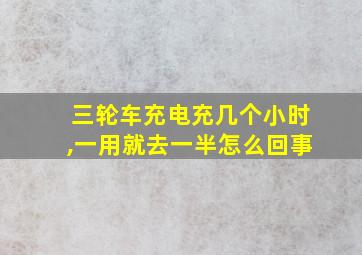 三轮车充电充几个小时,一用就去一半怎么回事